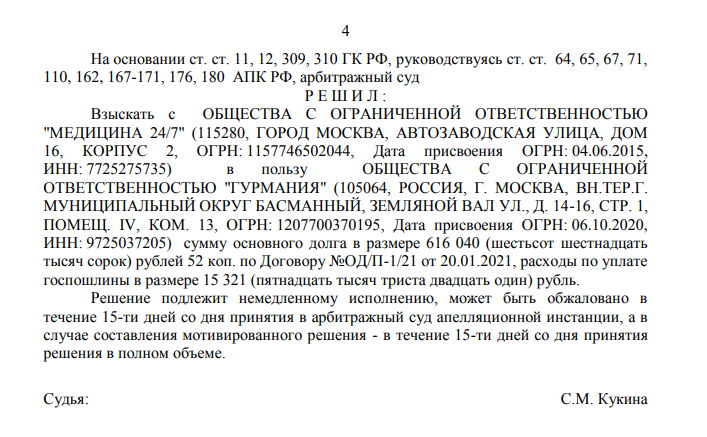 4

На основании ст. ст. 11, 12, 309, 310 ГК РФ, руководствуясь ст. ст. 64, 65, 67, 71, 110, 162, 167-171, 176, 180 АПК РФ, арбитражный суд

Р Е Ш И Л :

Взыскать с ОБЩЕСТВА С ОГРАНИЧЕННОЙ ОТВЕТСТВЕННОСТЬЮ "МЕДИЦИНА 24/7" (115280, ГОРОД МОСКВА, АВТОЗАВОДСКАЯ УЛИЦА, ДОМ 16, КОРПУС 2, ОГРН: 1157746502044, Дата присвоения ОГРН: 04.06.2015, ИНН: 7725275735) в пользу ОБЩЕСТВА С ОГРАНИЧЕННОЙ ОТВЕТСТВЕННОСТЬЮ "ГУРМАНИЯ" (105064, РОССИЯ, Г. МОСКВА, ВН.ТЕР.Г. МУНИЦИПАЛЬНЫЙ ОКРУГ БАСМАННЫЙ, ЗЕМЛЯНОЙ ВАЛ УЛ., Д. 14-16, СТР. 1, ПОМЕЩ. IV, КОМ. 13, ОГРН: 1207700370195, Дата присвоения ОГРН: 06.10.2020, ИНН: 9725037205) сумму основного долга в размере 616 040 (шестьсот шестнадцать тысяч сорок) рублей 52 коп. по Договору №ОД/П-1/21 от 20.01.2021, расходы по уплате госпошлины в размере 15 321 (пятнадцать тысяч триста двадцать один) рубль.

Решение подлежит немедленному исполнению, может быть обжаловано в течение 15-ти дней со дня принятия в арбитражный суд апелляционной инстанции, а в случае составления мотивированного решения - в течение 15-ти дней со дня принятия решения в полном объеме.

Судья: С.М. Кукина